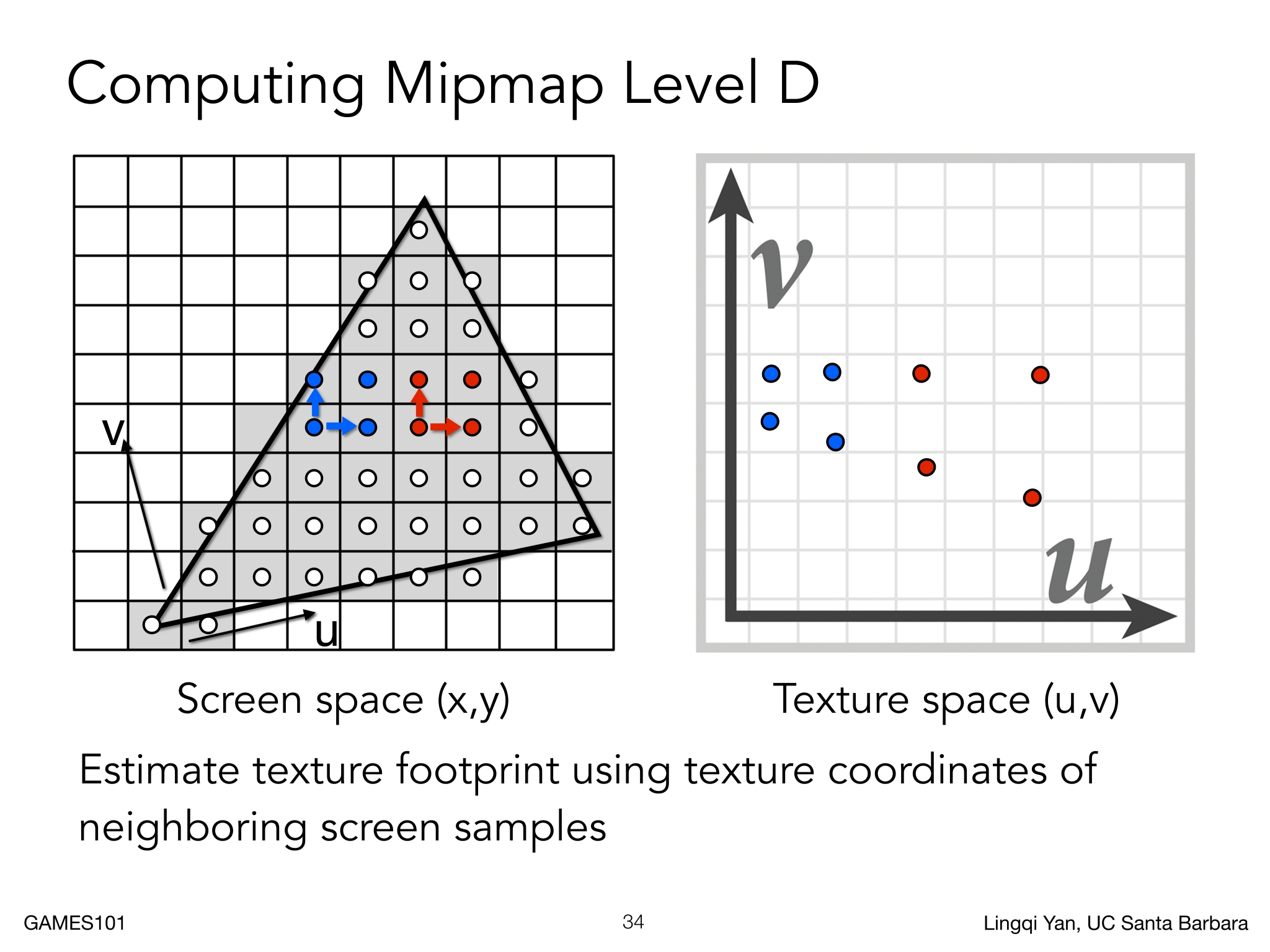 Computing Mipmap Level D

v

u

v

u

Screen space (x,y)

Texture space (u,v)

Estimate texture footprint using texture coordinates of neighboring screen samples

GAMES101

34

Lingqi Yan, UC Santa Barbara